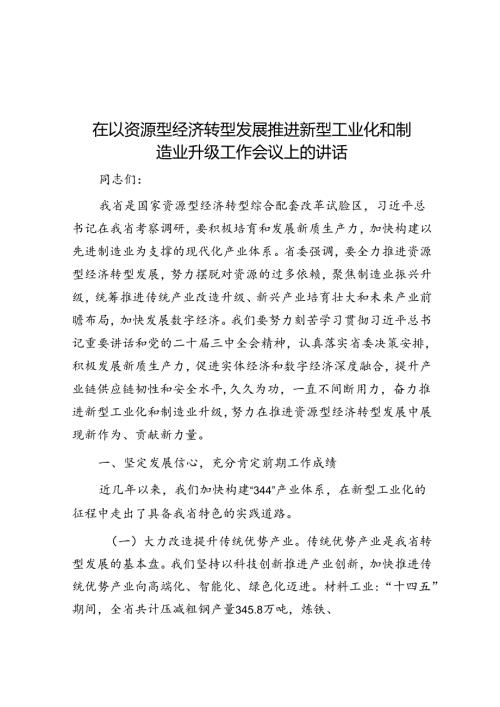 在以资源型经济转型发展推进新型工业化和制造业升级工作会议上的讲话

同志们：

我省是国家资源型经济转型综合配套改革试验区，习近平总书记在我省考察调研，要积极培育和发展新质生产力，加快构建以先进制造业为支撑的现代化产业体系。省委强调，要全力推进资源型经济转型发展，努力摆脱对资源的过多依赖，聚焦制造业振兴升级，统筹推进传统产业改造升级、新兴产业培育壮大和未来产业前瞻布局，加快发展数字经济。我们要努力刻苦学习贯彻习近平总书记重要讲话和党的二十届三中全会精神，认真落实省委决策安排，积极发展新质生产力，促进实体经济和数字经济深度融合，提升产业链供应链韧性和安全水平，久久为功，一直不间断用力，奋力推进新型工业化和制造业升级，努力在推进资源型经济转型发展中展现新作为、贡献新力量。

一、坚定发展信心，充分肯定前期工作成绩

近几年以来，我们加快构建“344”产业体系，在新型工业化的征程中走出了具备我省特色的实践道路。

（一）大力改造提升传统优势产业。传统优势产业是我省转型发展的基本盘。我们坚持以科技创新推进产业创新，加快推进传统优势产业向高端化、智能化、绿色化迈进。材料工业：“十四五”期间，全省共计压减粗钢产量345.8万吨，炼铁、